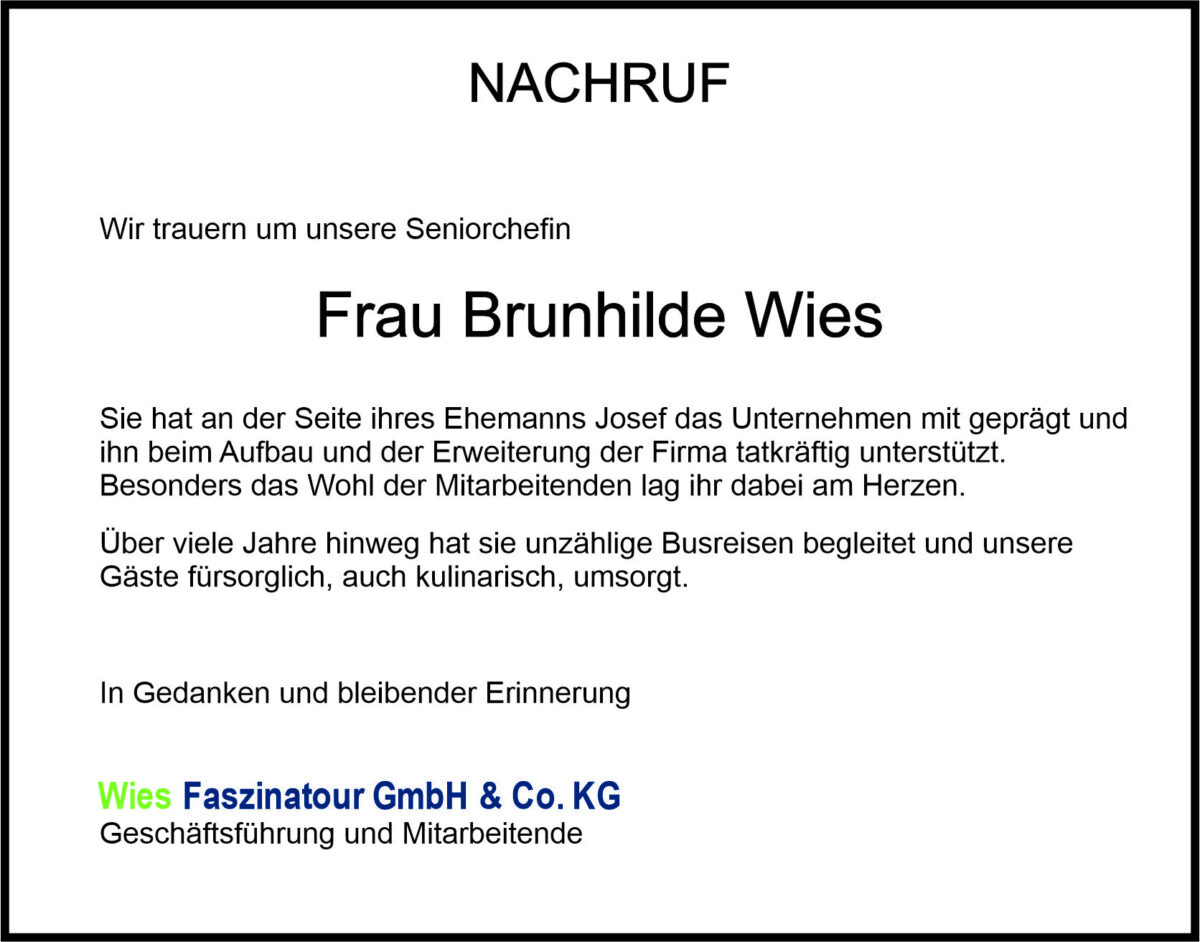 NACHRUF

Wir trauern um unsere Seniorchefin

Frau Brunhilde Wies

Sie hat an der Seite ihres Ehemanns Josef das Unternehmen mit geprägt und ihn beim Aufbau und der Erweiterung der Firma tatkräftig unterstützt. Besonders das Wohl der Mitarbeitenden lag ihr dabei am Herzen.

Über viele Jahre hinweg hat sie unzählige Busreisen begleitet und unsere Gäste fürsorglich, auch kulinarisch, umsorgt.

In Gedanken und bleibender Erinnerung

Wies Faszinatour GmbH & Co. KG
Geschäftsführung und Mitarbeitende